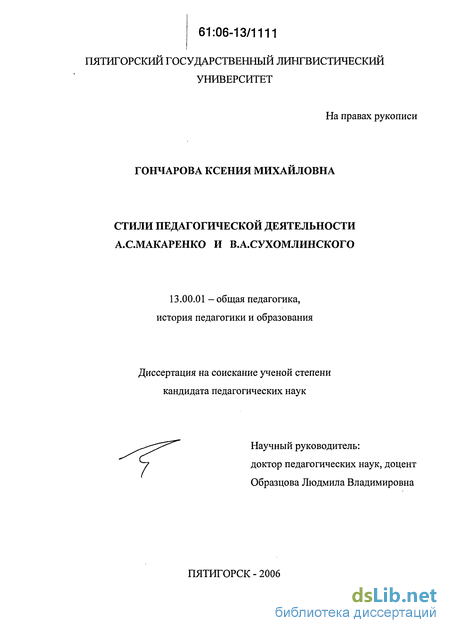 61:06-13/1111

ПЯТИГОРСКИЙ ГОСУДАРСТВЕННЫЙ ЛИНГВИСТИЧЕСКИЙ УНИВЕРСИТЕТ

На правах рукописи

ГОНЧАРОВА КСЕНИЯ МИХАЙЛОВНА

СТИЛИ ПЕДАГОГИЧЕСКОЙ ДЕЯТЕЛЬНОСТИ А.С.МАКАРЕНКО И В.А.СУХОМЛИНСКОГО

13.00.01 – общая педагогика, история педагогики и образования

Диссертация на соискание ученой степени кандидата педагогических наук

Научный руководитель: доктор педагогических наук, доцент Образцова Людмила Владимировна

ПЯТИГОРСК - 2006

dsLib.net
библиотека диссертаций